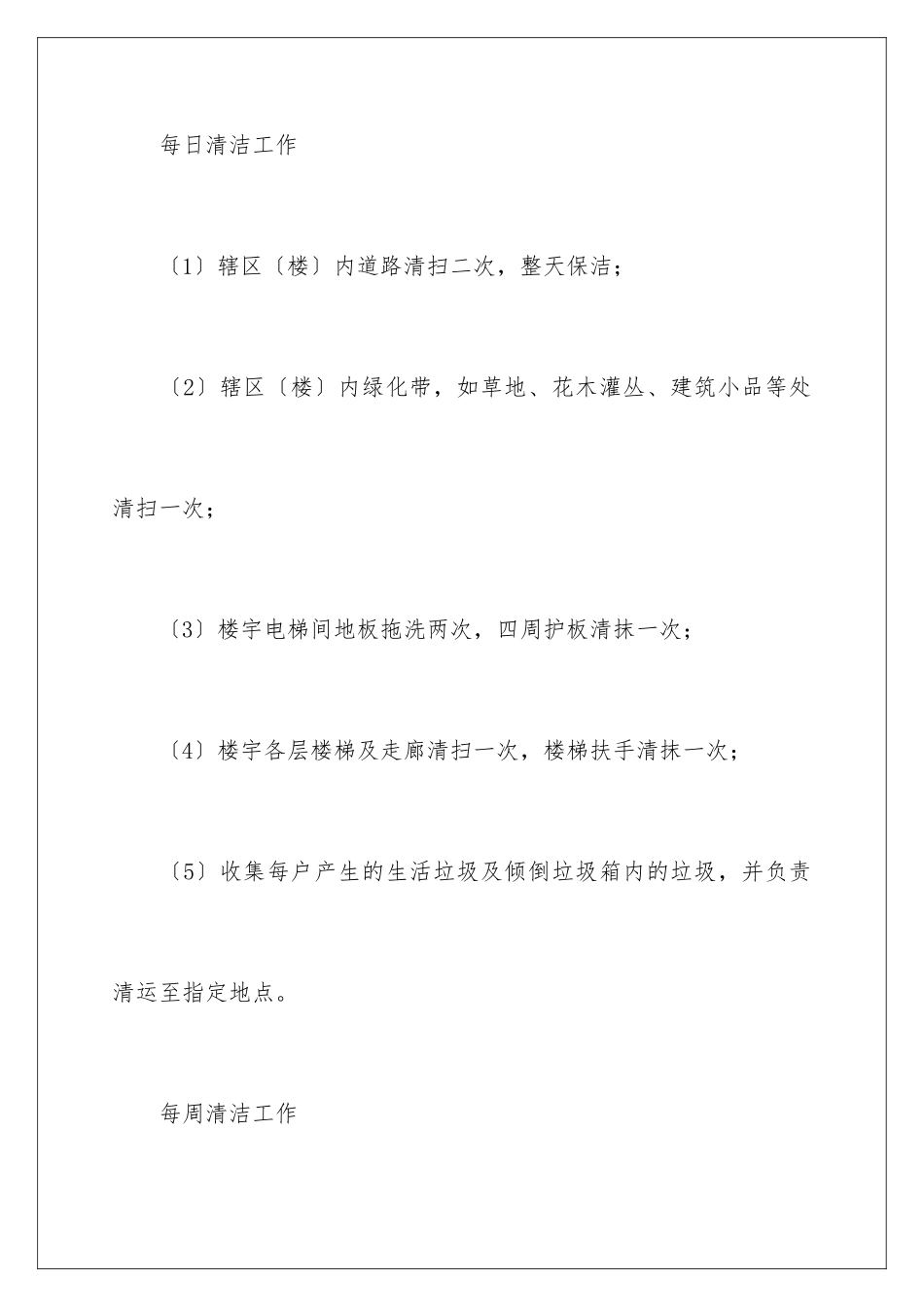 每日清洁工作

〔1〕辖区〔楼〕内道路清扫二次，整天保洁；

〔2〕辖区〔楼〕内绿化带，如草地、花木灌丛、建筑小品等处清扫一次；

〔3〕楼宇电梯间地板拖洗两次，四周护板清抹一次；

〔4〕楼宇各层楼梯及走廊清扫一次，楼梯扶手清抹一次；

〔5〕收集每户产生的生活垃圾及倾倒垃圾箱内的垃圾，并负责清运至指定地点。

每周清洁工作